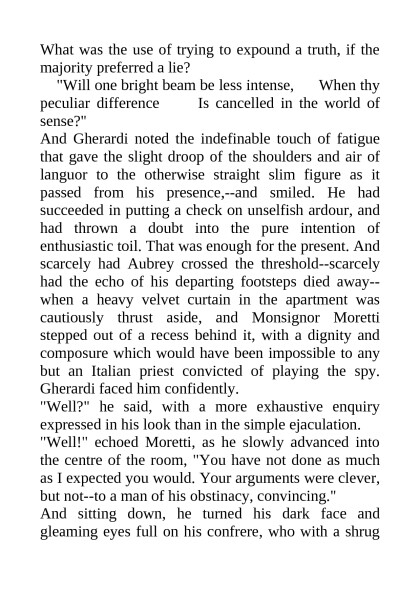 What was the use of trying to expound a truth, if the majority preferred a lie?

"Will one bright beam be less intense, When thy peculiar difference Is cancelled in the world of sense?"

And Gherardi noted the indefinable touch of fatigue that gave the slight droop of the shoulders and air of languor to the otherwise straight slim figure as it passed from his presence,--and smiled. He had succeeded in putting a check on unselfish ardour, and had thrown a doubt into the pure intention of enthusiastic toil. That was enough for the present. And scarcely had Aubrey crossed the threshold--scarcely had the echo of his departing footsteps died away--when a heavy velvet curtain in the apartment was cautiously thrust aside, and Monsignor Moretti stepped out of a recess behind it, with a dignity and composure which would have been impossible to any but an Italian priest convicted of playing the spy. Gherardi faced him confidently.

"Well?" he said, with a more exhaustive enquiry expressed in his look than in the simple ejaculation.

"Well!" echoed Moretti, as he slowly advanced into the centre of the room, "You have not done as much as I expected you would. Your arguments were clever, but not--to a man of his obstinacy, convincing."

And sitting down, he turned his dark face and gleaming eyes full on his confrere, who with a shrug